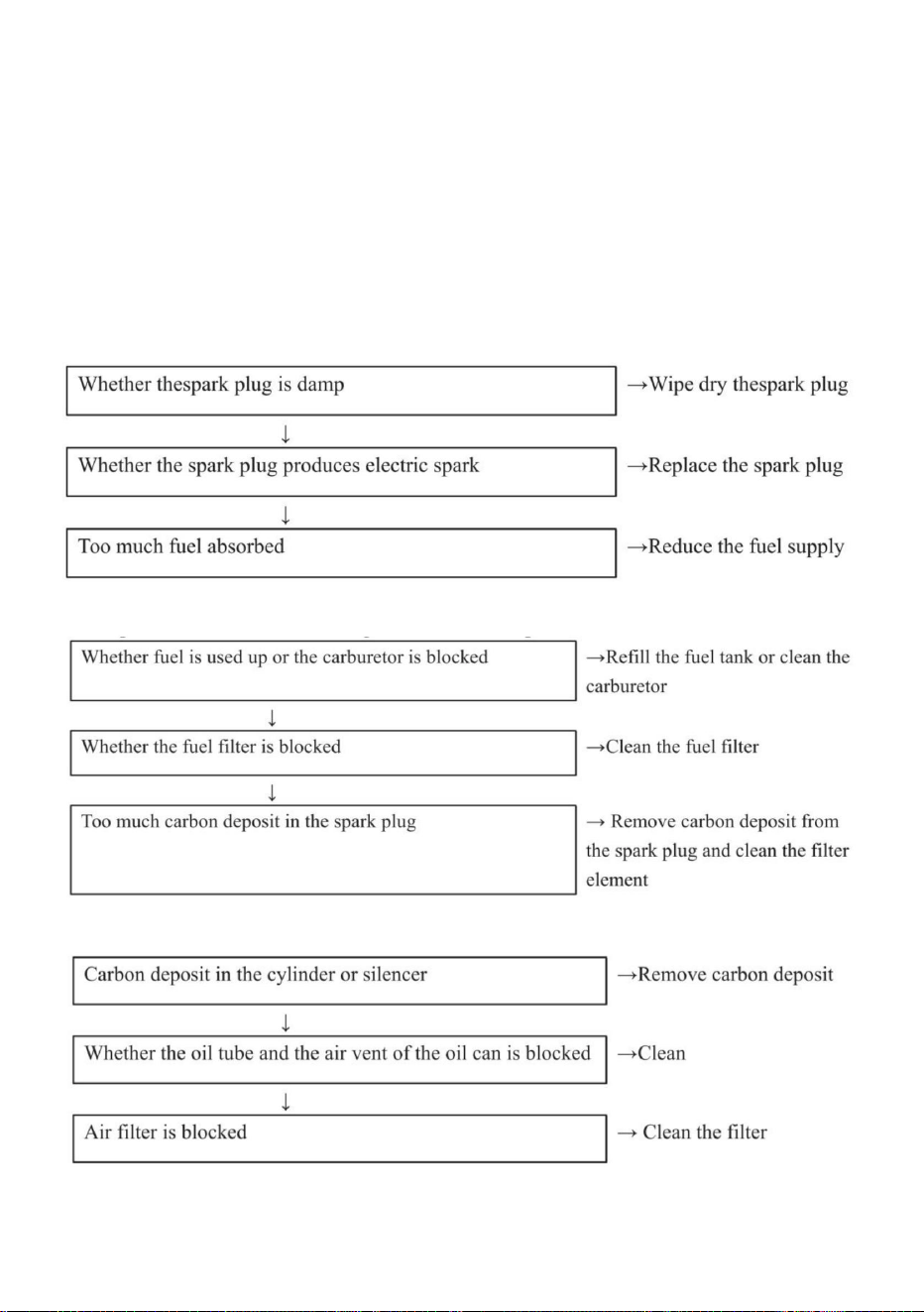 Whether thespark plug is damp →Wipe dry thespark plug

↓

Whether the spark plug produces electric spark →Replace the spark plug

↓

Too much fuel absorbed →Reduce the fuel supply

Whether fuel is used up or the carburetor is blocked →Refill the fuel tank or clean the carburetor

↓

Whether the fuel filter is blocked →Clean the fuel filter

↓

Too much carbon deposit in the spark plug → Remove carbon deposit from the spark plug and clean the filter element

Carbon deposit in the cylinder or silencer →Remove carbon deposit

↓

Whether the oil tube and the air vent of the oil can is blocked →Clean

↓

Air filter is blocked → Clean the filter